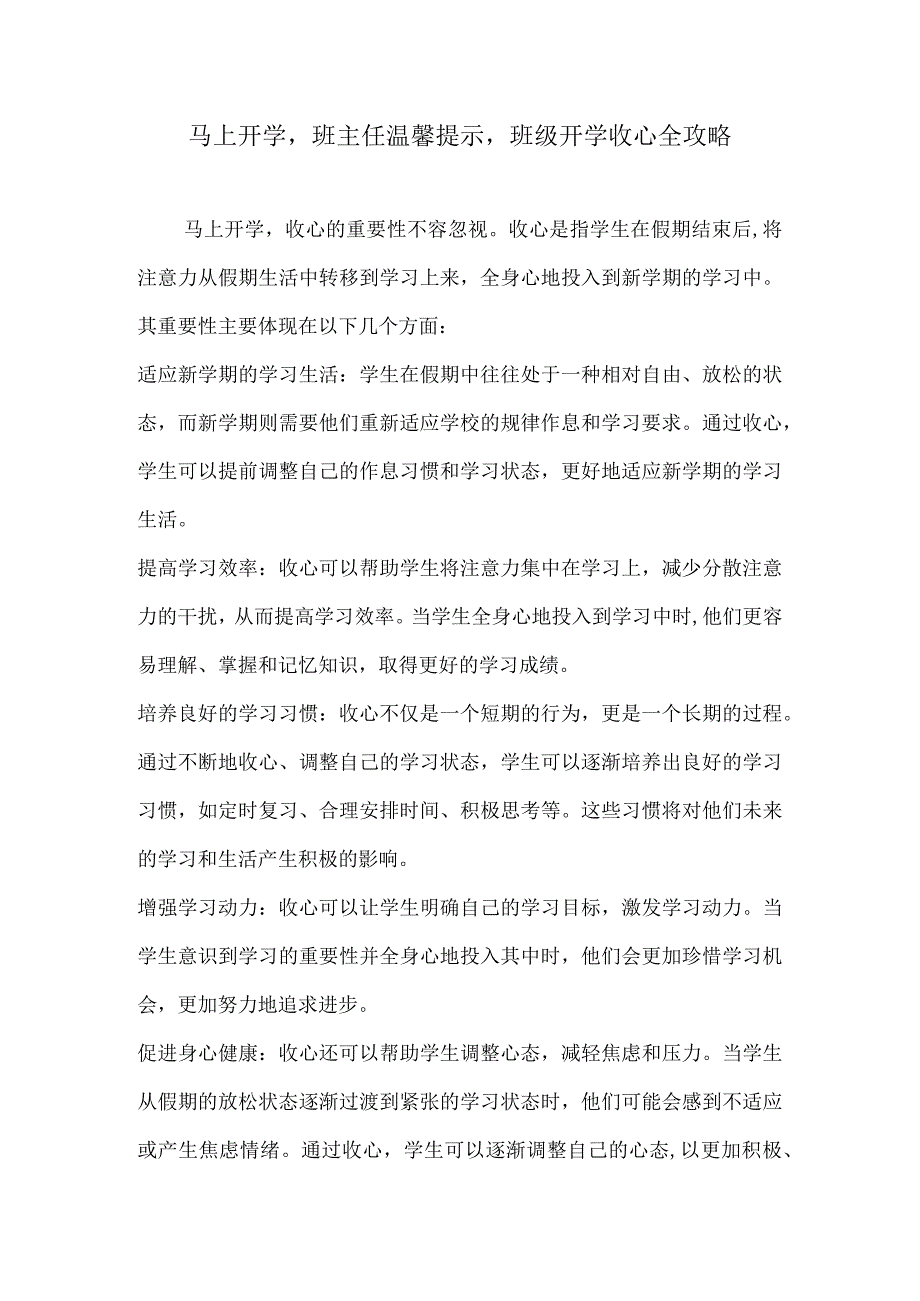 马上开学，班主任温馨提示，班级开学收心全攻略

马上开学，收心的重要性不容忽视。收心是指学生在假期结束后,将注意力从假期生活中转移到学习上来，全身心地投入到新学期的学习中。其重要性主要体现在以下几个方面：

适应新学期的学习生活：学生在假期中往往处于一种相对自由、放松的状态，而新学期则需要他们重新适应学校的规律作息和学习要求。通过收心，学生可以提前调整自己的作息习惯和学习状态，更好地适应新学期的学习生活。

提高学习效率：收心可以帮助学生将注意力集中在学习上，减少分散注意力的干扰，从而提高学习效率。当学生全身心地投入到学习中时,他们更容易理解、掌握和记忆知识，取得更好的学习成绩。

培养良好的学习习惯：收心不仅是一个短期的行为，更是一个长期的过程。通过不断地收心、调整自己的学习状态，学生可以逐渐培养出良好的学习习惯，如定时复习、合理安排时间、积极思考等。这些习惯将对他们未来的学习和生活产生积极的影响。

增强学习动力：收心可以让学生明确自己的学习目标，激发学习动力。当学生意识到学习的重要性并全身心地投入其中时，他们会更加珍惜学习机会，更加努力地追求进步。

促进身心健康：收心还可以帮助学生调整心态，减轻焦虑和压力。当学生从假期的放松状态逐渐过渡到紧张的学习状态时，他们可能会感到不适应或产生焦虑情绪。通过收心，学生可以逐渐调整自己的心态,以更加积极、